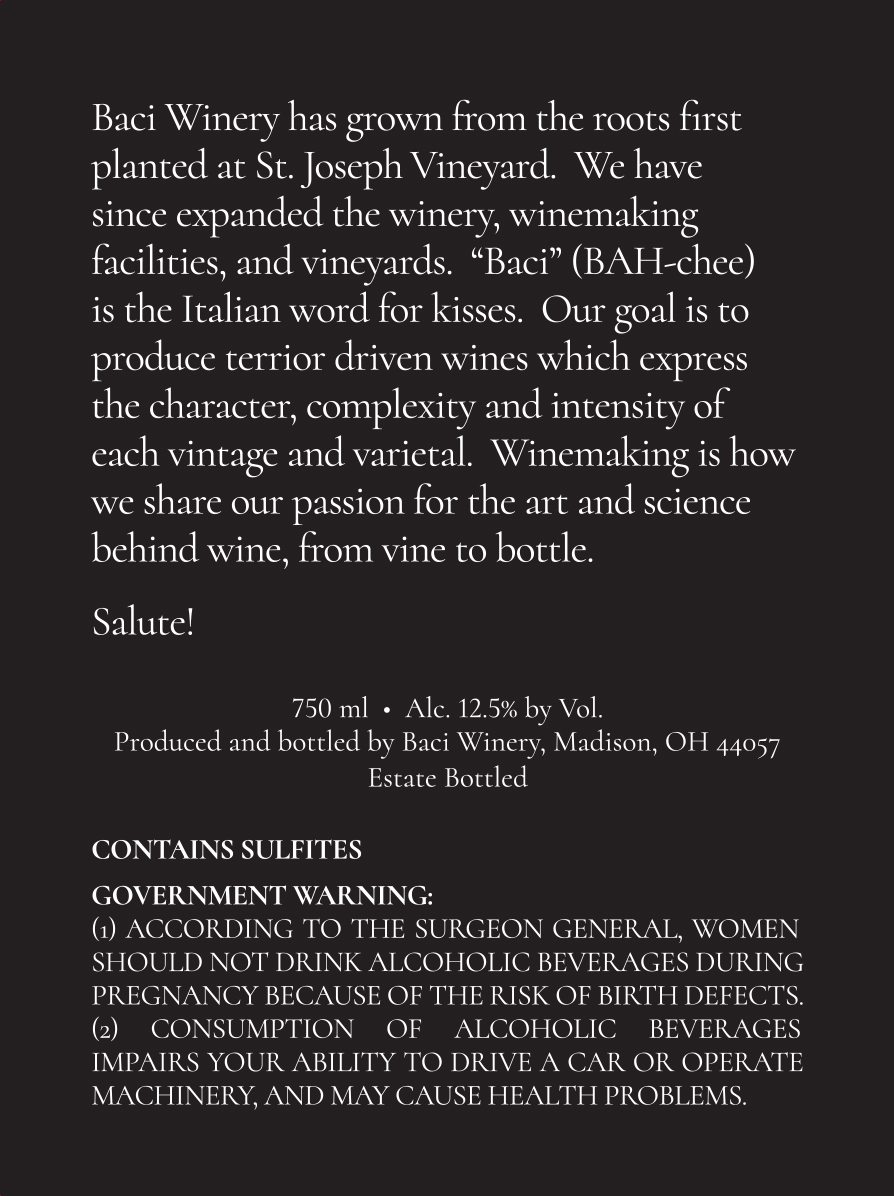 Baci Winery has grown from the roots first planted at St. Joseph Vineyard. We have since expanded the winery, winemaking facilities, and vineyards. “Baci” (BAH-chee) is the Italian word for kisses. Our goal is to produce terrior driven wines which express the character, complexity and intensity of each vintage and varietal. Winemaking is how we share our passion for the art and science behind wine, from vine to bottle.

Salute!

750 ml • Alc. 12.5% by Vol.
Produced and bottled by Baci Winery, Madison, OH 44057
Estate Bottled

CONTAINS SULFITES

GOVERNMENT WARNING:
(1) ACCORDING TO THE SURGEON GENERAL, WOMEN SHOULD NOT DRINK ALCOHOLIC BEVERAGES DURING PREGNANCY BECAUSE OF THE RISK OF BIRTH DEFECTS. (2) CONSUMPTION OF ALCOHOLIC BEVERAGES IMPAIRS YOUR ABILITY TO DRIVE A CAR OR OPERATE MACHINERY, AND MAY CAUSE HEALTH PROBLEMS.